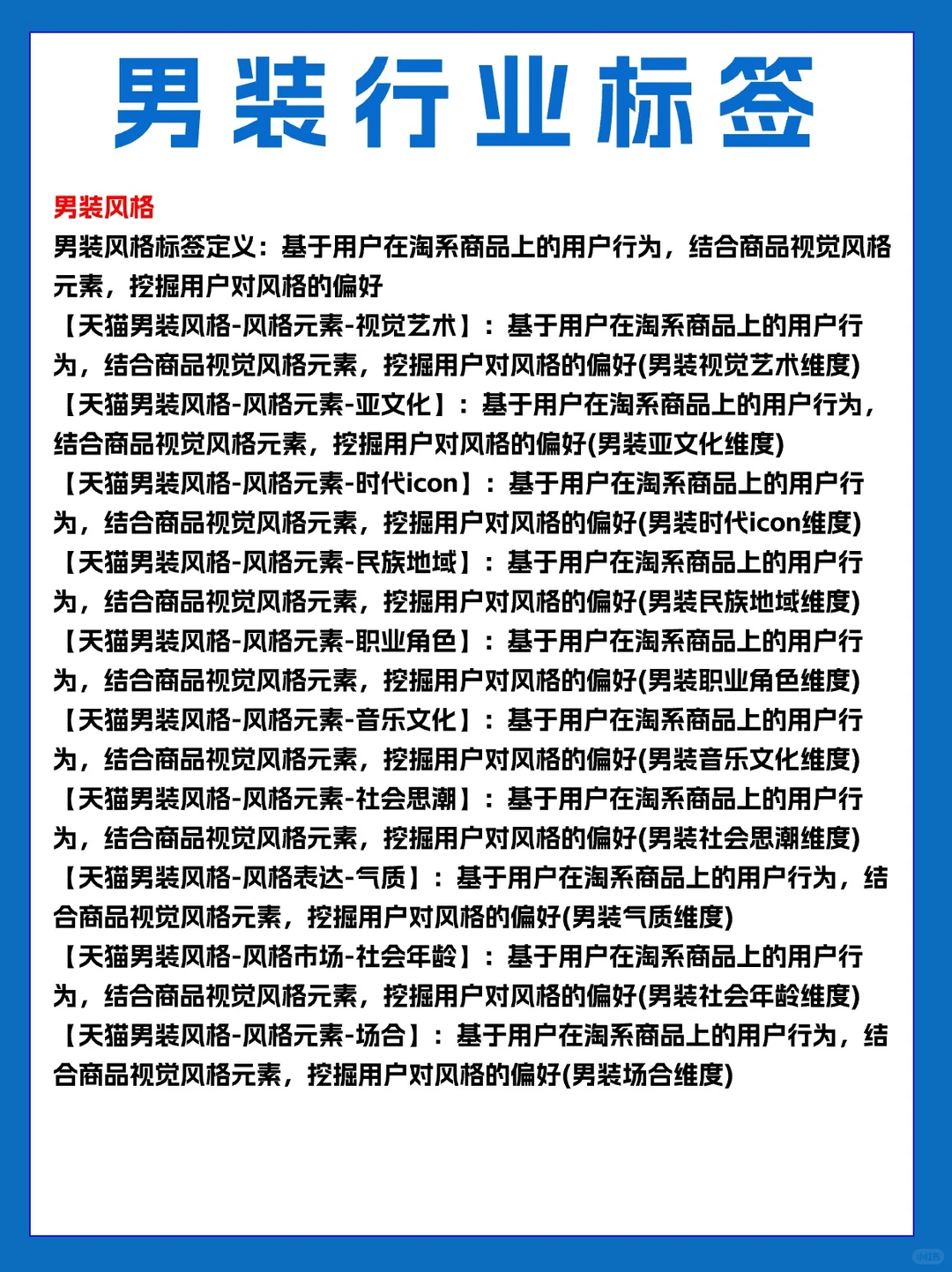 男装行业标签

男装风格

男装风格标签定义：基于用户在淘系商品上的用户行为，结合商品视觉风格元素，挖掘用户对风格的偏好

【天猫男装风格-风格元素-视觉艺术】：基于用户在淘系商品上的用户行为，结合商品视觉风格元素，挖掘用户对风格的偏好(男装视觉艺术维度)

【天猫男装风格-风格元素-亚文化】：基于用户在淘系商品上的用户行为，结合商品视觉风格元素，挖掘用户对风格的偏好(男装亚文化维度)

【天猫男装风格-风格元素-时代icon】：基于用户在淘系商品上的用户行为，结合商品视觉风格元素，挖掘用户对风格的偏好(男装时代icon维度)

【天猫男装风格-风格元素-民族地域】：基于用户在淘系商品上的用户行为，结合商品视觉风格元素，挖掘用户对风格的偏好(男装民族地域维度)

【天猫男装风格-风格元素-职业角色】：基于用户在淘系商品上的用户行为，结合商品视觉风格元素，挖掘用户对风格的偏好(男装职业角色维度)

【天猫男装风格-风格元素-音乐文化】：基于用户在淘系商品上的用户行为，结合商品视觉风格元素，挖掘用户对风格的偏好(男装音乐文化维度)

【天猫男装风格-风格元素-社会思潮】：基于用户在淘系商品上的用户行为，结合商品视觉风格元素，挖掘用户对风格的偏好(男装社会思潮维度)

【天猫男装风格-风格表达-气质】：基于用户在淘系商品上的用户行为，结合商品视觉风格元素，挖掘用户对风格的偏好(男装气质维度)

【天猫男装风格-风格市场-社会年龄】：基于用户在淘系商品上的用户行为，结合商品视觉风格元素，挖掘用户对风格的偏好(男装社会年龄维度)

【天猫男装风格-风格元素-场合】：基于用户在淘系商品上的用户行为，结合商品视觉风格元素，挖掘用户对风格的偏好(男装场合维度)